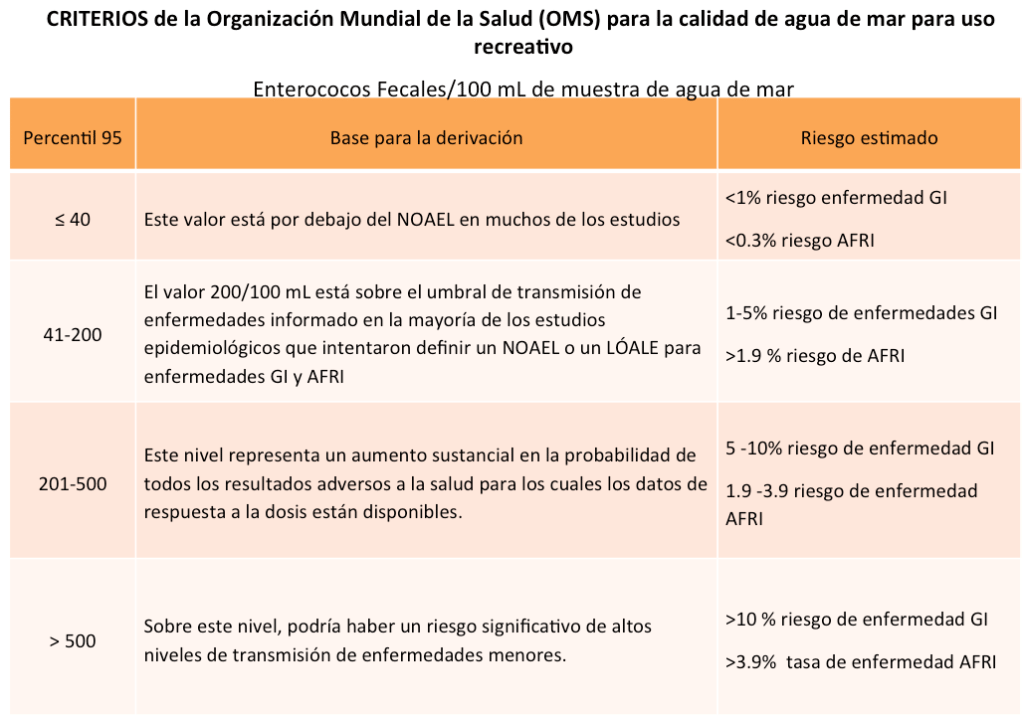 CRITERIOS de la Organización Mundial de la Salud (OMS) para la calidad de agua de mar para uso recreativo

Enterococos Fecales/100 mL de muestra de agua de mar

| Percentil 95 | Base para la derivación | Riesgo estimado |
|---|---|---|
| ≤ 40 | Este valor está por debajo del NOAEL en muchos de los estudios | <1% riesgo enfermedad GI <0.3% riesgo AFRI |
| 41-200 | El valor 200/100 mL está sobre el umbral de transmisión de enfermedades informado en la mayoría de los estudios epidemiológicos que intentaron definir un NOAEL o un LÓALE para enfermedades GI y AFRI | 1-5% riesgo de enfermedades GI >1.9 % riesgo de AFRI |
| 201-500 | Este nivel representa un aumento sustancial en la probabilidad de todos los resultados adversos a la salud para los cuales los datos de respuesta a la dosis están disponibles. | 5 -10% riesgo de enfermedad GI 1.9 -3.9 riesgo de enfermedad AFRI |
| > 500 | Sobre este nivel, podría haber un riesgo significativo de altos niveles de transmisión de enfermedades menores. | >10 % riesgo de enfermedad GI >3.9% tasa de enfermedad AFRI |